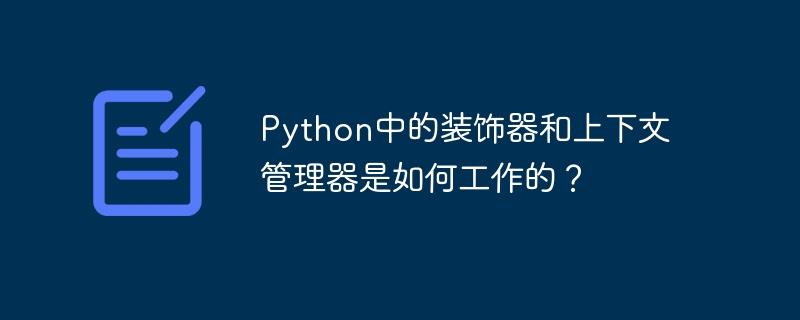 Python中的装饰器和上下文管理器是如何工作的？